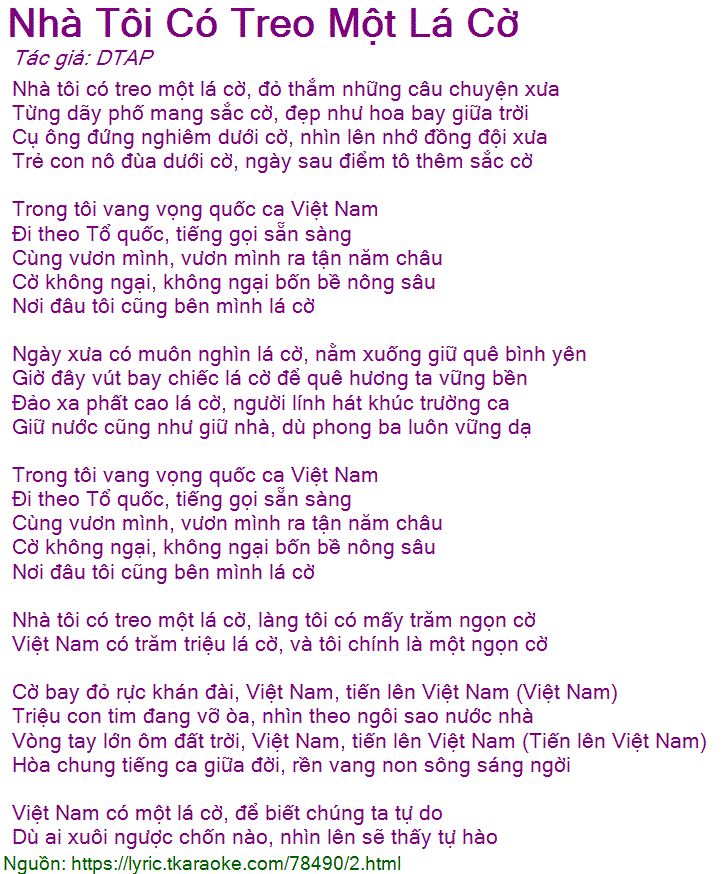 Nhà Tôi Có Treo Một Lá Cờ
Tác giả: DTAP

Nhà tôi có treo một lá cờ, đỏ thắm những câu chuyện xưa
Từng dãy phố mang sắc cờ, đẹp như hoa bay giữa trời
Cụ ông đứng nghiêm dưới cờ, nhìn lên nhớ đồng đội xưa
Trẻ con nô đùa dưới cờ, ngày sau điểm tô thêm sắc cờ

Trong tôi vang vọng quốc ca Việt Nam
Đi theo Tổ quốc, tiếng gọi sẵn sàng
Cùng vươn mình, vươn mình ra tận năm châu
Cờ không ngại, không ngại bốn bề nông sâu
Nơi đâu tôi cũng bên mình lá cờ

Ngày xưa có muôn nghìn lá cờ, nằm xuống giữ quê bình yên
Giờ đây vút bay chiếc lá cờ để quê hương ta vững bền
Đảo xa phất cao lá cờ, người lính hát khúc trường ca
Giữ nước cũng như giữ nhà, dù phong ba luôn vững dạ

Trong tôi vang vọng quốc ca Việt Nam
Đi theo Tổ quốc, tiếng gọi sẵn sàng
Cùng vươn mình, vươn mình ra tận năm châu
Cờ không ngại, không ngại bốn bề nông sâu
Nơi đâu tôi cũng bên mình lá cờ

Nhà tôi có treo một lá cờ, làng tôi có mấy trăm ngọn cờ
Việt Nam có trăm triệu lá cờ, và tôi chính là một ngọn cờ

Cờ bay đỏ rực khán đài, Việt Nam, tiến lên Việt Nam (Việt Nam)
Triệu con tim đang vỡ òa, nhìn theo ngôi sao nước nhà
Vòng tay lớn ôm đất trời, Việt Nam, tiến lên Việt Nam (Tiến lên Việt Nam)
Hòa chung tiếng ca giữa đời, rền vang non sông sáng ngời

Việt Nam có một lá cờ, để biết chúng ta tự do
Dù ai xuôi ngược chốn nào, nhìn lên sẽ thấy tự hào
Nguồn: https://lyric.tkaraoke.com/78490/2.html